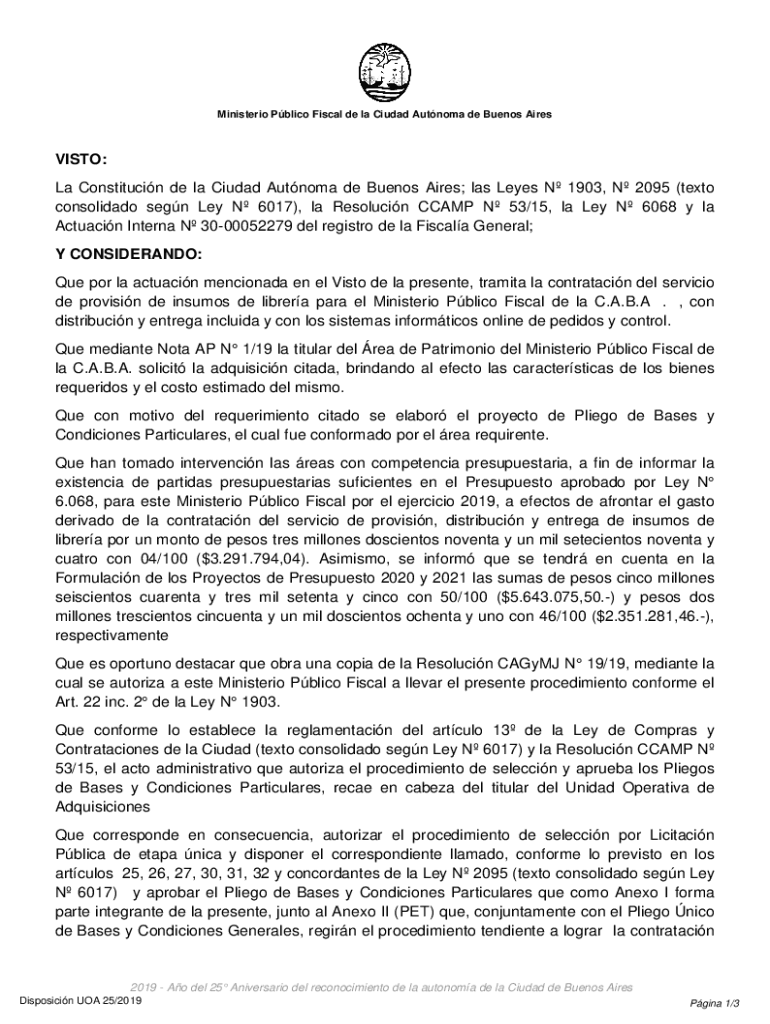 Ministerio Público Fiscal de la Ciudad Autónoma de Buenos Aires

VISTO:

La Constitución de la Ciudad Autónoma de Buenos Aires; las Leyes Nº 1903, Nº 2095 (texto consolidado según Ley Nº 6017), la Resolución CCAMP Nº 53/15, la Ley Nº 6068 y la Actuación Interna Nº 30-00052279 del registro de la Fiscalía General;

Y CONSIDERANDO:

Que por la actuación mencionada en el Visto de la presente, tramita la contratación del servicio de provisión de insumos de librería para el Ministerio Público Fiscal de la C.A.B.A . , con distribución y entrega incluida y con los sistemas informáticos online de pedidos y control.

Que mediante Nota AP N° 1/19 la titular del Área de Patrimonio del Ministerio Público Fiscal de la C.A.B.A. solicitó la adquisición citada, brindando al efecto las características de los bienes requeridos y el costo estimado del mismo.

Que con motivo del requerimiento citado se elaboró el proyecto de Pliego de Bases y Condiciones Particulares, el cual fue conformado por el área requirente.

Que han tomado intervención las áreas con competencia presupuestaria, a fin de informar la existencia de partidas presupuestarias suficientes en el Presupuesto aprobado por Ley N° 6.068, para este Ministerio Público Fiscal por el ejercicio 2019, a efectos de afrontar el gasto derivado de la contratación del servicio de provisión, distribución y entrega de insumos de librería por un monto de pesos tres millones doscientos noventa y un mil setecientos noventa y cuatro con 04/100 ($3.291.794,04). Asimismo, se informó que se tendrá en cuenta en la Formulación de los Proyectos de Presupuesto 2020 y 2021 las sumas de pesos cinco millones seiscientos cuarenta y tres mil setenta y cinco con 50/100 ($5.643.075,50.-) y pesos dos millones trescientos cincuenta y un mil doscientos ochenta y uno con 46/100 ($2.351.281,46.-), respectivamente

Que es oportuno destacar que obra una copia de la Resolución CAGyMJ N° 19/19, mediante la cual se autoriza a este Ministerio Público Fiscal a llevar el presente procedimiento conforme el Art. 22 inc. 2° de la Ley N° 1903.

Que conforme lo establece la reglamentación del artículo 13º de la Ley de Compras y Contrataciones de la Ciudad (texto consolidado según Ley Nº 6017) y la Resolución CCAMP Nº 53/15, el acto administrativo que autoriza el procedimiento de selección y aprueba los Pliegos de Bases y Condiciones Particulares, recae en cabeza del titular del Unidad Operativa de Adquisiciones

Que corresponde en consecuencia, autorizar el procedimiento de selección por Licitación Pública de etapa única y disponer el correspondiente llamado, conforme lo previsto en los artículos 25, 26, 27, 30, 31, 32 y concordantes de la Ley Nº 2095 (texto consolidado según Ley Nº 6017) y aprobar el Pliego de Bases y Condiciones Particulares que como Anexo I forma parte integrante de la presente, junto al Anexo II (PET) que, conjuntamente con el Pliego Único de Bases y Condiciones Generales, regirán el procedimiento tendiente a lograr la contratación

2019 - Año del 25° Aniversario del reconocimiento de la autonomía de la Ciudad de Buenos Aires

Disposición UOA 25/2019

Página 1/3